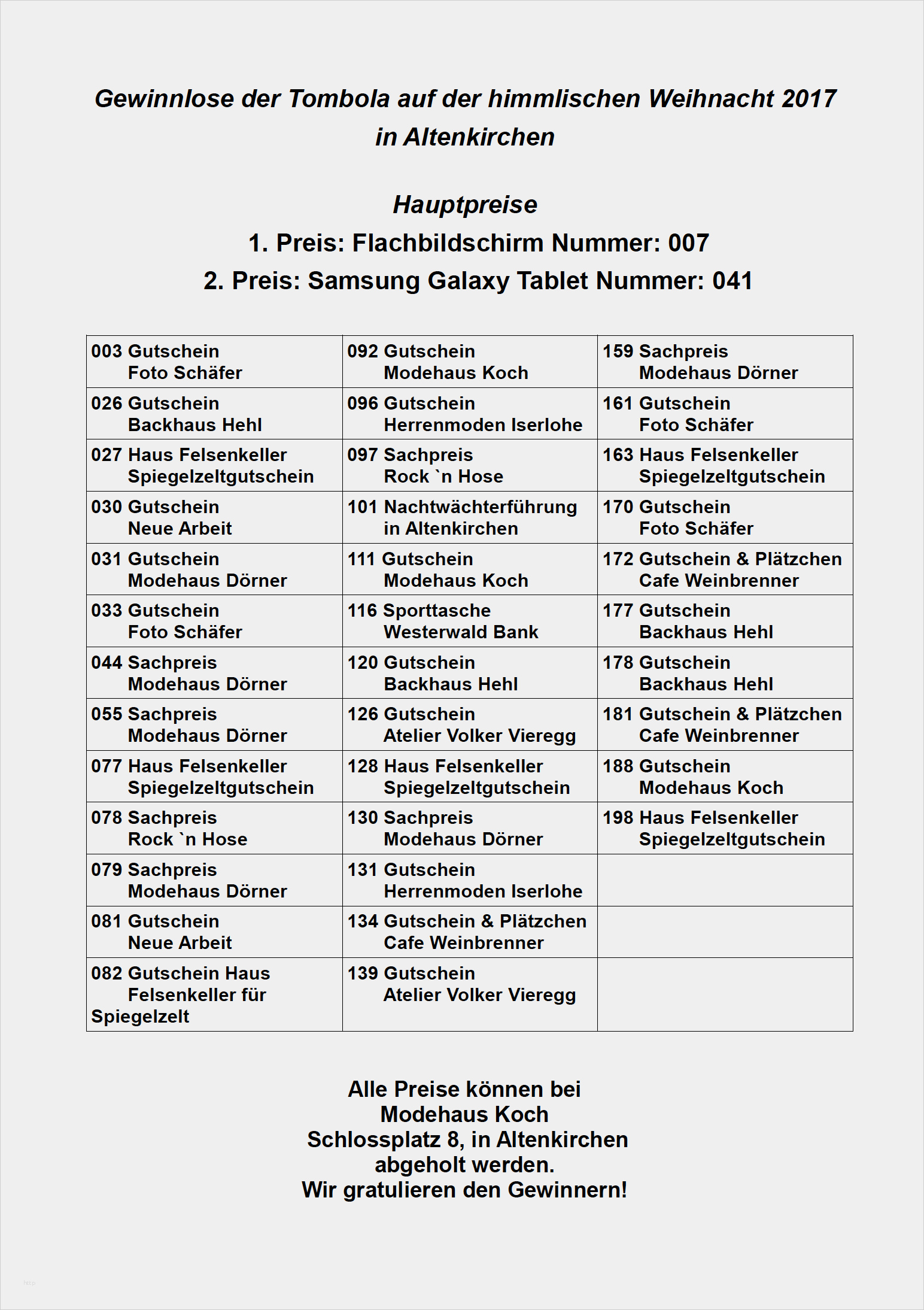 Gewinnlose der Tombola auf der himmlischen Weihnacht 2017 in Altenkirchen

Hauptpreise

1. Preis: Flachbildschirm Nummer: 007

2. Preis: Samsung Galaxy Tablet Nummer: 041

| | | |
|---|---|---|
| 003 Gutschein Foto Schäfer | 092 Gutschein Modehaus Koch | 159 Sachpreis Modehaus Dörner |
| 026 Gutschein Backhaus Hehl | 096 Gutschein Herrenmoden Iserlohe | 161 Gutschein Foto Schäfer |
| 027 Haus Felsenkeller Spiegelzeltgutschein | 097 Sachpreis Rock `n Hose | 163 Haus Felsenkeller Spiegelzeltgutschein |
| 030 Gutschein Neue Arbeit | 101 Nachtwächterführung in Altenkirchen | 170 Gutschein Foto Schäfer |
| 031 Gutschein Modehaus Dörner | 111 Gutschein Modehaus Koch | 172 Gutschein & Plätzchen Cafe Weinbrenner |
| 033 Gutschein Foto Schäfer | 116 Sporttasche Westerwald Bank | 177 Gutschein Backhaus Hehl |
| 044 Sachpreis Modehaus Dörner | 120 Gutschein Backhaus Hehl | 178 Gutschein Backhaus Hehl |
| 055 Sachpreis Modehaus Dörner | 126 Gutschein Atelier Volker Vieregg | 181 Gutschein & Plätzchen Cafe Weinbrenner |
| 077 Haus Felsenkeller Spiegelzeltgutschein | 128 Haus Felsenkeller Spiegelzeltgutschein | 188 Gutschein Modehaus Koch |
| 078 Sachpreis Rock `n Hose | 130 Sachpreis Modehaus Dörner | 198 Haus Felsenkeller Spiegelzeltgutschein |
| 079 Sachpreis Modehaus Dörner | 131 Gutschein Herrenmoden Iserlohe | |
| 081 Gutschein Neue Arbeit | 134 Gutschein & Plätzchen Cafe Weinbrenner | |
| 082 Gutschein Haus Felsenkeller für Spiegelzelt | 139 Gutschein Atelier Volker Vieregg | |

Alle Preise können bei
Modehaus Koch
Schlossplatz 8, in Altenkirchen
abgeholt werden.
Wir gratulieren den Gewinnern!